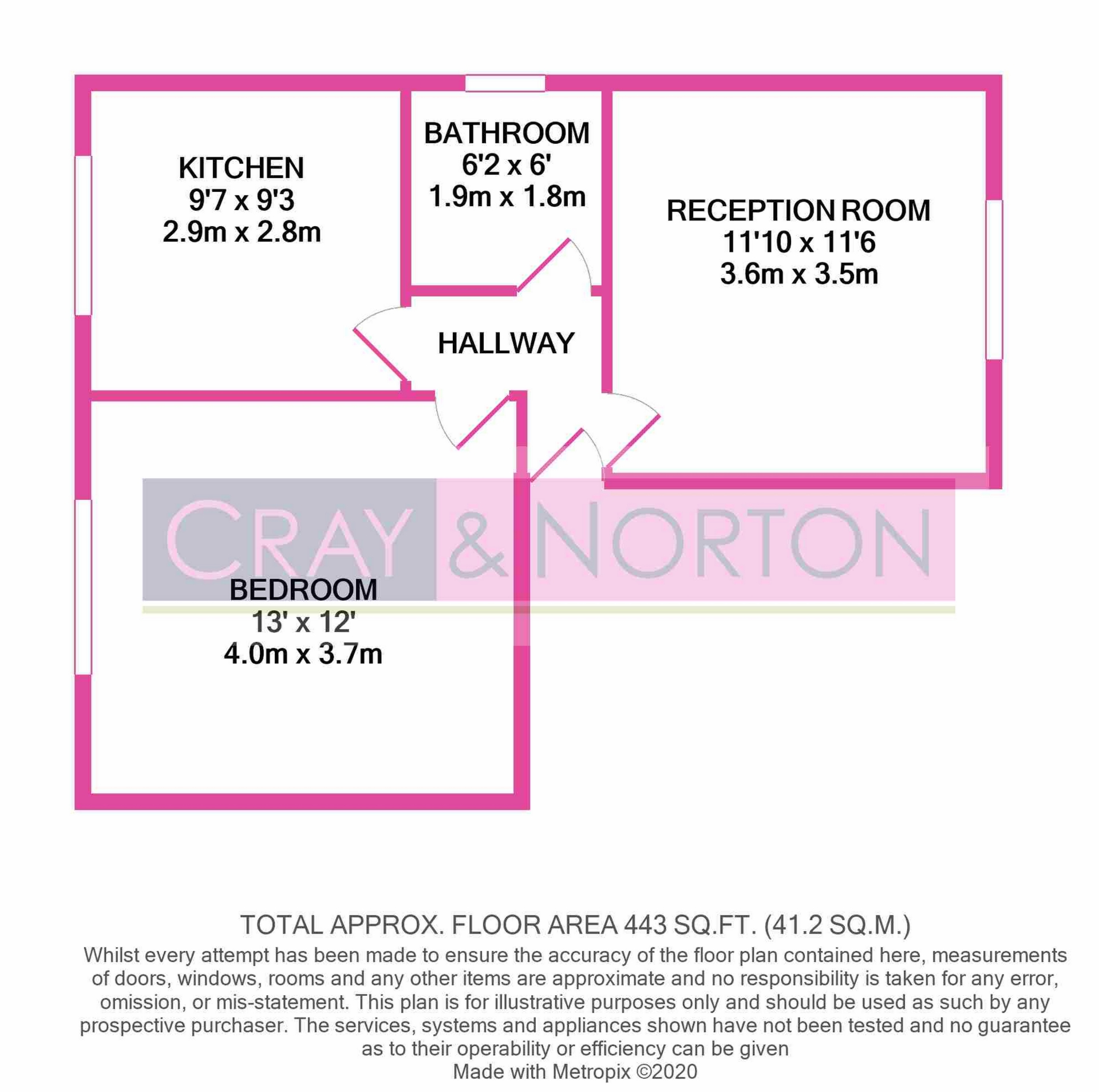 KITCHEN
9'7 x 9'3
2.9m x 2.8m

BATHROOM
6'2 x 6'
1.9m x 1.8m

RECEPTION ROOM
11'10 x 11'6
3.6m x 3.5m

HALLWAY

CRAY & NORTON

BEDROOM
13' x 12'
4.0m x 3.7m

TOTAL APPROX. FLOOR AREA 443 SQ.FT. (41.2 SQ.M.)
Whilst every attempt has been made to ensure the accuracy of the floor plan contained here, measurements of doors, windows, rooms and any other items are approximate and no responsibility is taken for any error, omission, or mis-statement. This plan is for illustrative purposes only and should be used as such by any prospective purchaser. The services, systems and appliances shown have not been tested and no guarantee as to their operability or efficiency can be given
Made with Metropix ©2020